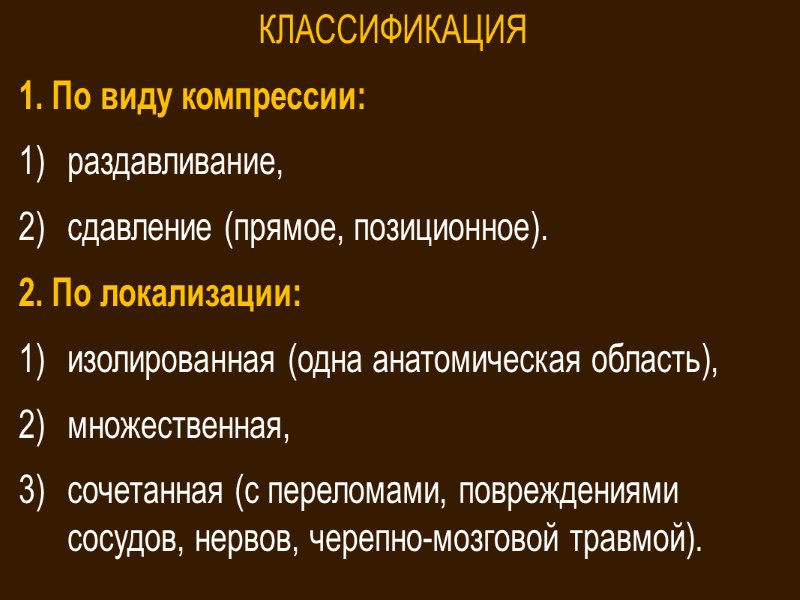 КЛАССИФИКАЦИЯ

1. По виду компрессии:

1) раздавливание,

2) сдавление (прямое, позиционное).

2. По локализации:

1) изолированная (одна анатомическая область),

2) множественная,

3) сочетанная (с переломами, повреждениями сосудов, нервов, черепно-мозговой травмой).